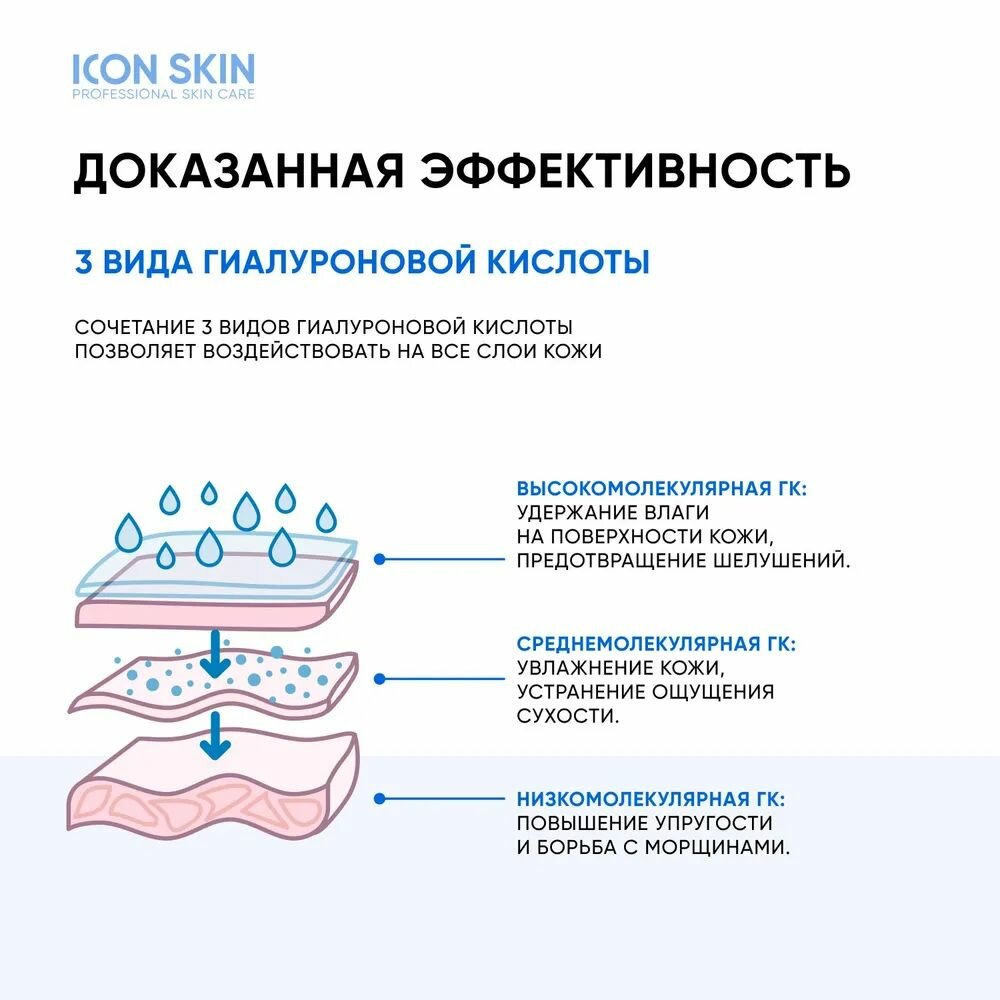 ICON SKIN
PROFESSIONAL SKIN CARE

ДОКАЗАННАЯ ЭФФЕКТИВНОСТЬ

3 ВИДА ГИАЛУРОНОВОЙ КИСЛОТЫ

СОЧЕТАНИЕ 3 ВИДОВ ГИАЛУРОНОВОЙ КИСЛОТЫ ПОЗВОЛЯЕТ ВОЗДЕЙСТВОВАТЬ НА ВСЕ СЛОИ КОЖИ

ВЫСОКОМОЛЕКУЛЯРНАЯ ГК:
УДЕРЖАНИЕ ВЛАГИ НА ПОВЕРХНОСТИ КОЖИ, ПРЕДОТВРАЩЕНИЕ ШЕЛУШЕНИЙ.

СРЕДНЕМОЛЕКУЛЯРНАЯ ГК:
УВЛАЖНЕНИЕ КОЖИ, УСТРАНЕНИЕ ОЩУЩЕНИЯ СУХОСТИ.

НИЗКОМОЛЕКУЛЯРНАЯ ГК:
ПОВЫШЕНИЕ УПРУГОСТИ И БОРЬБА С МОРЩИНАМИ.